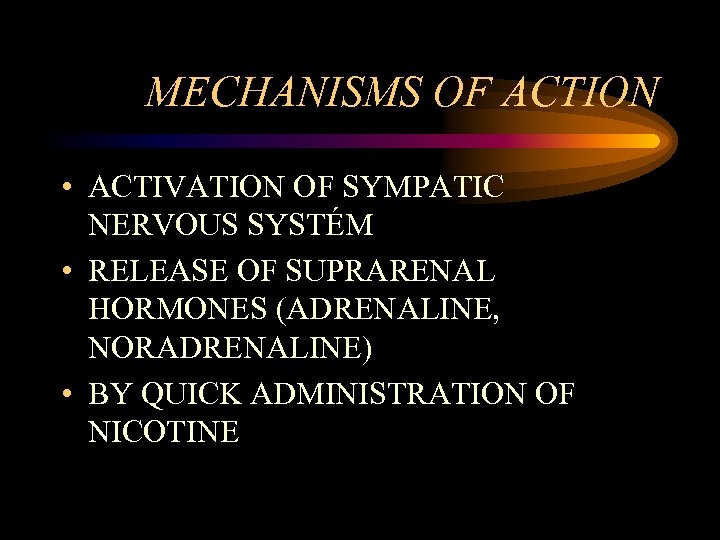 MECHANISMS OF ACTION

• ACTIVATION OF SYMPATIC NERVOUS SYSTÉM

• RELEASE OF SUPRARENAL HORMONES (ADRENALINE, NORADRENALINE)

• BY QUICK ADMINISTRATION OF NICOTINE